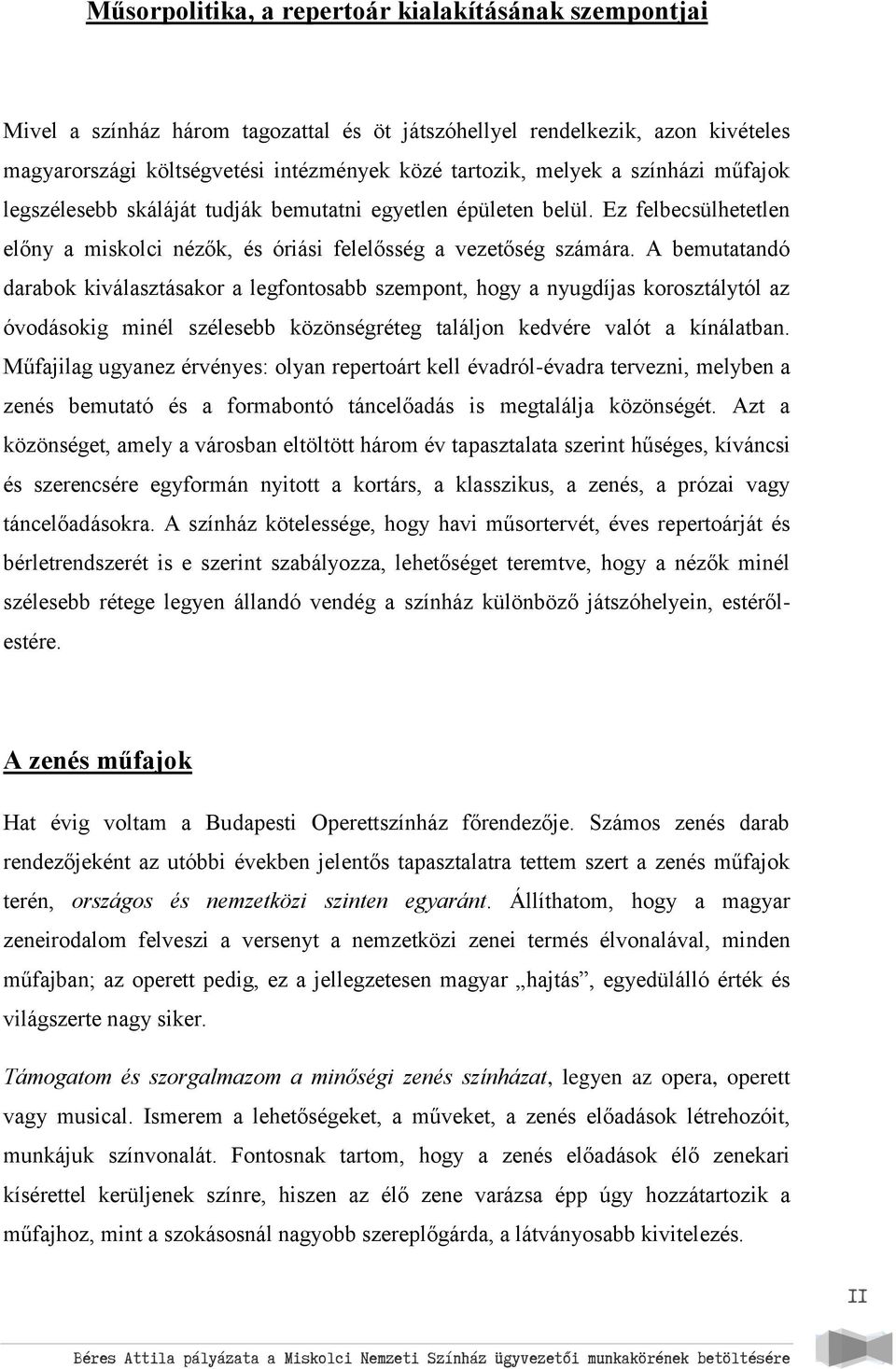 Műsorpolitika, a repertoár kialakításának szempontjai

Mivel a színház három tagozattal és öt játszóhellyel rendelkezik, azon kivételes magyarországi költségvetési intézmények közé tartozik, melyek a színházi műfajok legszélesebb skáláját tudják bemutatni egyetlen épületen belül. Ez felbecsülhetetlen előny a miskolci nézők, és óriási felelősség a vezetőség számára. A bemutatandó darabok kiválasztásakor a legfontosabb szempont, hogy a nyugdíjas korosztálytól az óvodásokig minél szélesebb közönségréteg találjon kedvére valót a kínálatban. Műfajilag ugyanez érvényes: olyan repertoárt kell évadról-évadra tervezni, melyben a zenés bemutató és a formabontó táncelőadás is megtalálja közönségét. Azt a közönséget, amely a városban eltöltött három év tapasztalata szerint hűséges, kíváncsi és szerencsére egyformán nyitott a kortárs, a klasszikus, a zenés, a prózai vagy táncelőadásokra. A színház kötelessége, hogy havi műsortervét, éves repertoárját és bérletrendszerét is e szerint szabályozza, lehetőséget teremtve, hogy a nézők minél szélesebb rétege legyen állandó vendég a színház különböző játszóhelyein, estéről-estére.

A zenés műfajok

Hat évig voltam a Budapesti Operettszínház főrendezője. Számos zenés darab rendezőjeként az utóbbi években jelentős tapasztalatra tettem szert a zenés műfajok terén, országos és nemzetközi szinten egyaránt. Állíthatom, hogy a magyar zeneirodalom felveszi a versenyt a nemzetközi zenei termés élvonalával, minden műfajban; az operett pedig, ez a jellegzetesen magyar „hajtás”, egyedülálló érték és világszerte nagy siker.

Támogatom és szorgalmazom a minőségi zenés színházat, legyen az opera, operett vagy musical. Ismerem a lehetőségeket, a műveket, a zenés előadások létrehozóit, munkájuk színvonalát. Fontosnak tartom, hogy a zenés előadások élő zenekari kísérettel kerüljenek színre, hiszen az élő zene varázsa épp úgy hozzátartozik a műfajhoz, mint a szokásosnál nagyobb szereplőgárda, a látványosabb kivitelezés.

II

Béres Attila pályázata a Miskolci Nemzeti Színház ügyvezetői munkakörének betöltésére